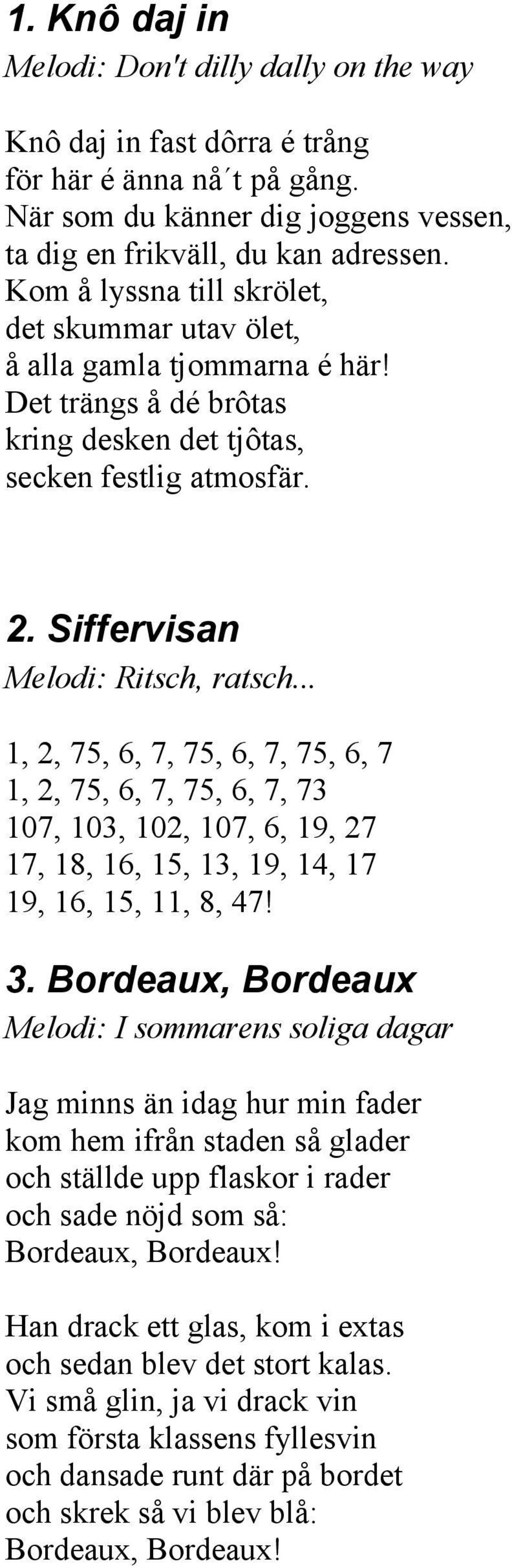 1. Knô daj in
Melodi: Don't dilly dally on the way

Knô daj in fast dôrra é trång
för här é änna nå´t på gång.
När som du känner dig joggens vessen,
ta dig en frikväll, du kan adressen.
Kom å lyssna till skrölet,
det skummar utav ölet,
å alla gamla tjommarna é här!
Det trängs å dé brôtas
kring desken det tjôtas,
secken festlig atmosfär.

2. Siffervisan
Melodi: Ritsch, ratsch...

1, 2, 75, 6, 7, 75, 6, 7, 75, 6, 7
1, 2, 75, 6, 7, 75, 6, 7, 73
107, 103, 102, 107, 6, 19, 27
17, 18, 16, 15, 13, 19, 14, 17
19, 16, 15, 11, 8, 47!

3. Bordeaux, Bordeaux
Melodi: I sommarens soliga dagar

Jag minns än idag hur min fader
kom hem ifrån staden så glader
och ställde upp flaskor i rader
och sade nöjd som så:
Bordeaux, Bordeaux!

Han drack ett glas, kom i extas
och sedan blev det stort kalas.
Vi små glin, ja vi drack vin
som första klassens fyllesvin
och dansade runt där på bordet
och skrek så vi blev blå:
Bordeaux, Bordeaux!